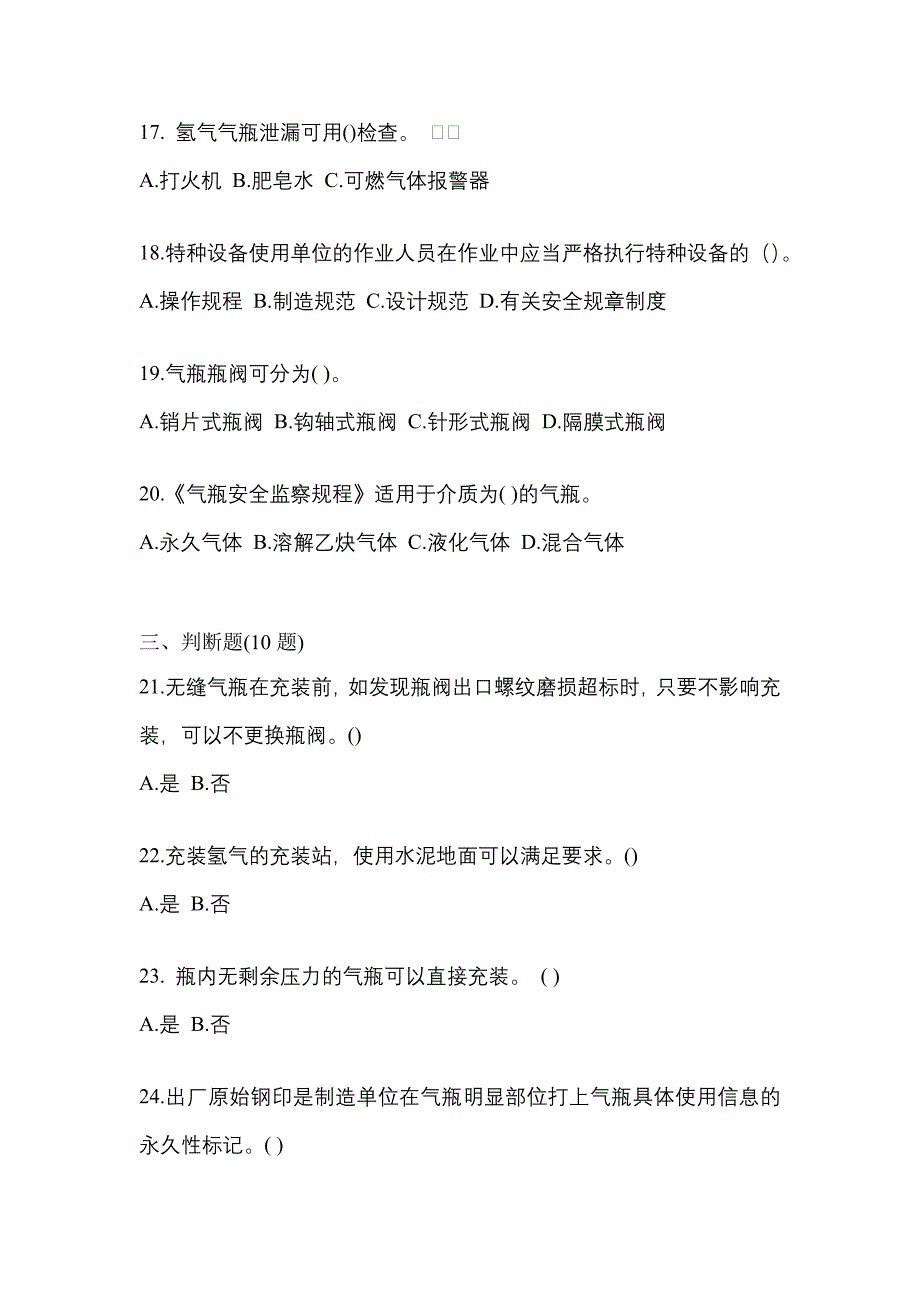 17. 氢气气瓶泄漏可用()检查。 □□

A.打火机 B.肥皂水 C.可燃气体报警器

18.特种设备使用单位的作业人员在作业中应当严格执行特种设备的（）。

A.操作规程 B.制造规范 C.设计规范 D.有关安全规章制度

19.气瓶瓶阀可分为( )。

A.销片式瓶阀 B.钩轴式瓶阀 C.针形式瓶阀 D.隔膜式瓶阀

20.《气瓶安全监察规程》适用于介质为( )的气瓶。

A.永久气体 B.溶解乙炔气体 C.液化气体 D.混合气体

三、判断题(10 题)

21.无缝气瓶在充装前，如发现瓶阀出口螺纹磨损超标时，只要不影响充装，可以不更换瓶阀。()

A.是 B.否

22.充装氢气的充装站，使用水泥地面可以满足要求。()

A.是 B.否

23. 瓶内无剩余压力的气瓶可以直接充装。 ( )

A.是 B.否

24.出厂原始钢印是制造单位在气瓶明显部位打上气瓶具体使用信息的永久性标记。( )